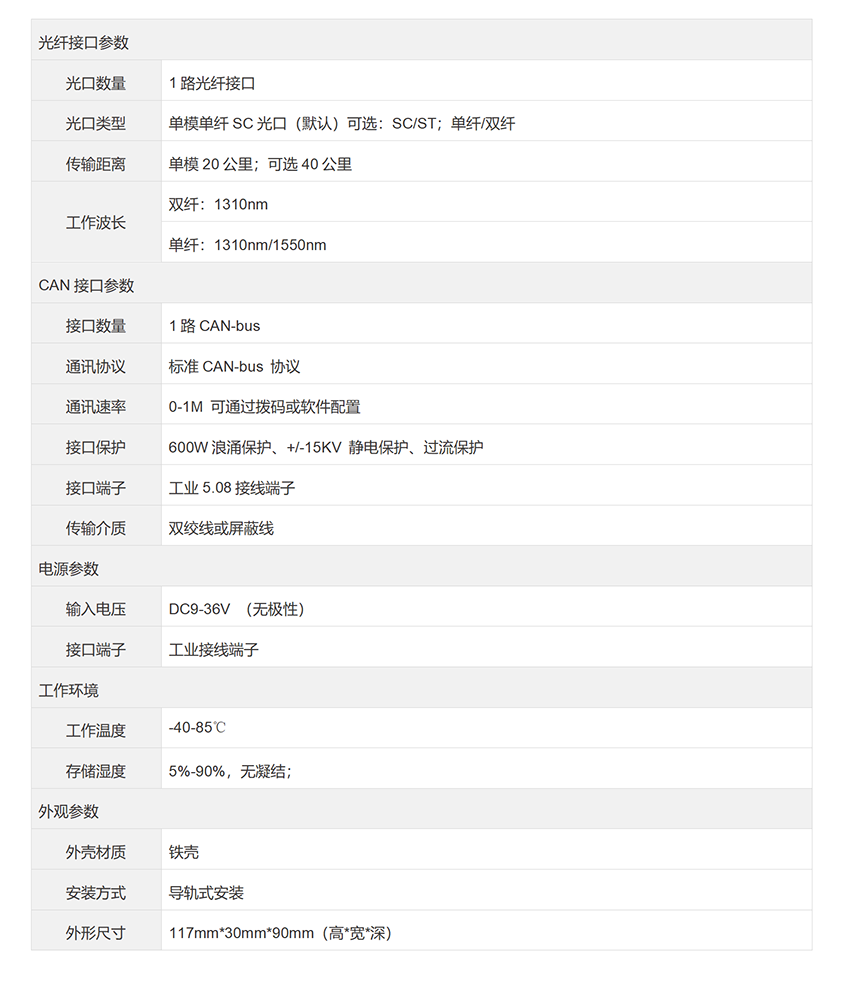 | 光纤接口参数 | |
|---|---|
| 光口数量 | 1 路光纤接口 |
| 光口类型 | 单模单纤 SC 光口（默认）可选：SC/ST；单纤/双纤 |
| 传输距离 | 单模 20 公里；可选 40 公里 |
| 工作波长 | 双纤：1310nm |
| | 单纤：1310nm/1550nm |
| CAN 接口参数 | |
| 接口数量 | 1 路 CAN-bus |
| 通讯协议 | 标准 CAN-bus 协议 |
| 通讯速率 | 0-1M 可通过拨码或软件配置 |
| 接口保护 | 600W 浪涌保护、+/-15KV 静电保护、过流保护 |
| 接口端子 | 工业 5.08 接线端子 |
| 传输介质 | 双绞线或屏蔽线 |
| 电源参数 | |
| 输入电压 | DC9-36V （无极性） |
| 接口端子 | 工业接线端子 |
| 工作环境 | |
| 工作温度 | -40-85℃ |
| 存储湿度 | 5%-90%，无凝结； |
| 外观参数 | |
| 外壳材质 | 铁壳 |
| 安装方式 | 导轨式安装 |
| 外形尺寸 | 117mm*30mm*90mm（高*宽*深） |